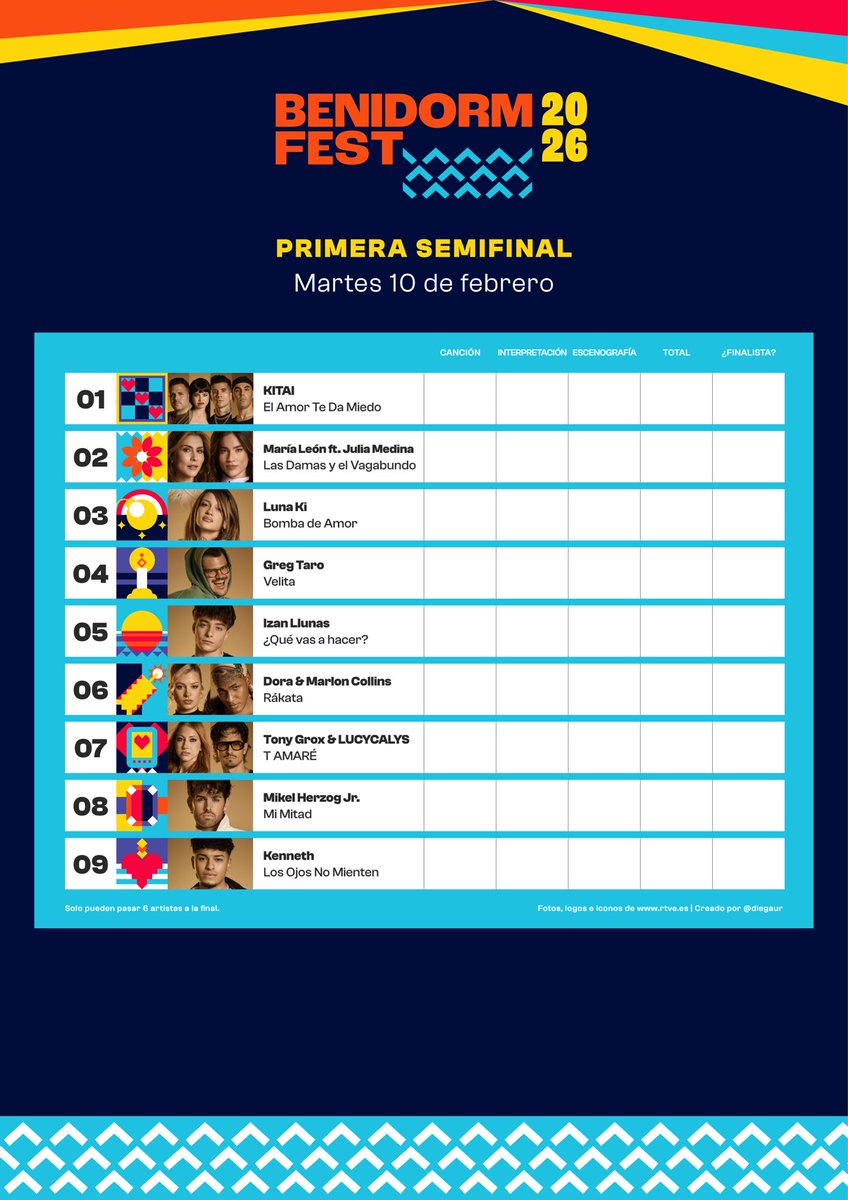 BENIDORM FEST 2026

PRIMERA SEMIFINAL
Martes 10 de febrero

| | | CANCIÓN | INTERPRETACIÓN | ESCENOGRAFÍA | TOTAL | ¿FINALISTA? |
|---|---|---|---|---|---|---|
| 01 | KITAI El Amor Te Da Miedo | | | | | |
| 02 | María León ft. Julia Medina Las Damas y el Vagabundo | | | | | |
| 03 | Luna Ki Bomba de Amor | | | | | |
| 04 | Greg Taro Velita | | | | | |
| 05 | Izan Llunas ¿Qué vas a hacer? | | | | | |
| 06 | Dora & Marlon Collins Rákata | | | | | |
| 07 | Tony Grox & LUCYCALYS T AMARÉ | | | | | |
| 08 | Mikel Herzog Jr. Mi Mitad | | | | | |
| 09 | Kenneth Los Ojos No Mienten | | | | | |

Solo pueden pasar 6 artistas a la final.

Fotos, logos e iconos de www.rtve.es | Creado por @diegaur